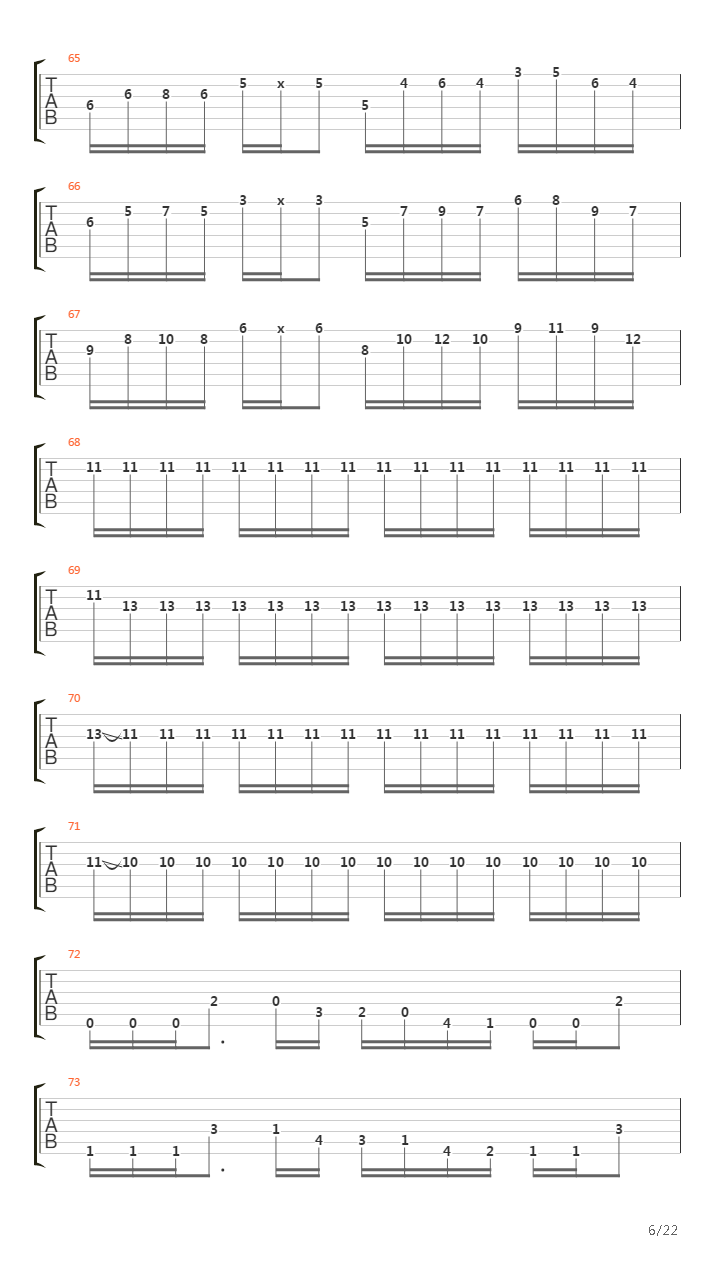 65
T
A
B
6 6 8 6 5 x 5 5 4 6 4 3 5 6 4

66
T
A
B
6 5 7 5 3 x 3 5 7 9 7 6 8 9 7

67
T
A
B
9 8 10 8 6 x 6 8 10 12 10 9 11 9 12

68
T
A
B
11 11 11 11 11 11 11 11 11 11 11 11 11 11 11 11

69
T
A
B
11 13 13 13 13 13 13 13 13 13 13 13 13 13 13 13

70
T
A
B
13 11 11 11 11 11 11 11 11 11 11 11 11 11 11 11

71
T
A
B
11 10 10 10 10 10 10 10 10 10 10 10 10 10 10 10

72
T
A
B
0 0 0 2 0 3 2 0 4 1 0 0 2

73
T
A
B
1 1 1 3 1 4 3 1 4 2 1 1 3

6/22